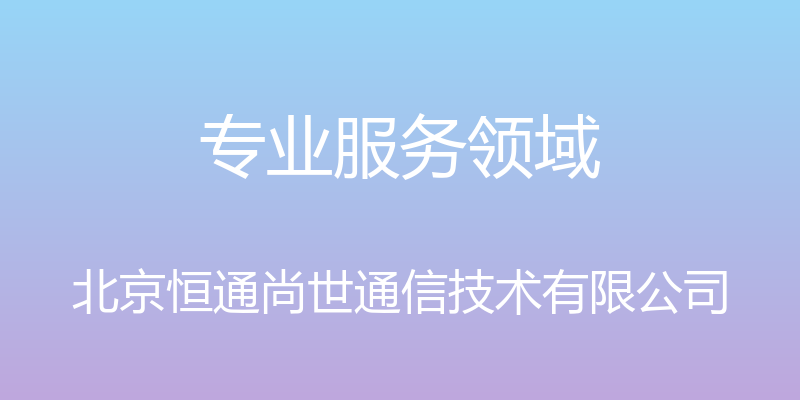 专业服务领域

北京恒通尚世通信技术有限公司